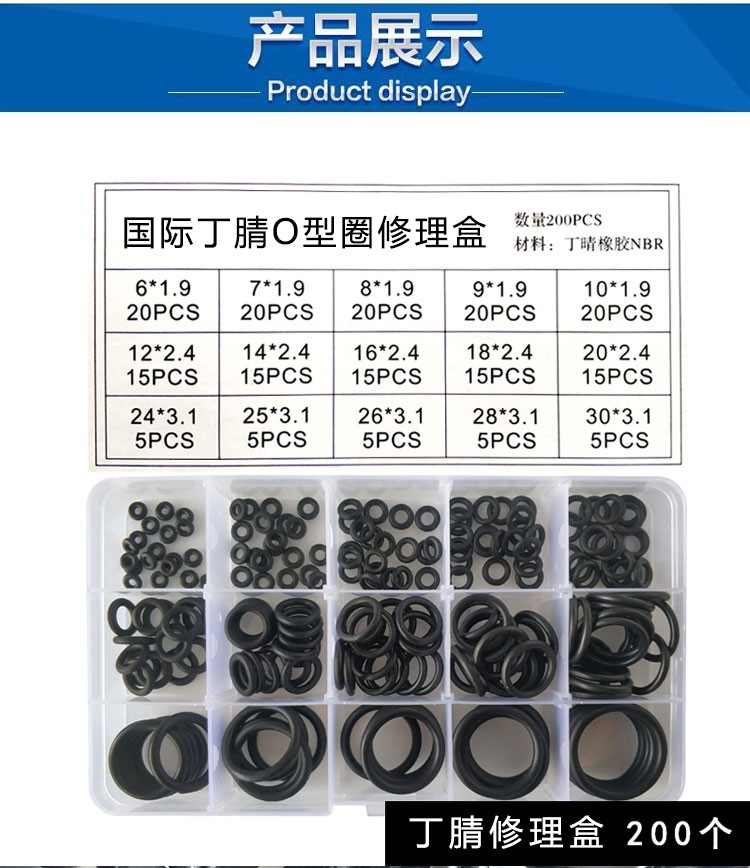 产品展示
Product display

国际丁腈O型圈修理盒
数量200PCS
材料：丁晴橡胶NBR

| 6*1.9 20PCS | 7*1.9 20PCS | 8*1.9 20PCS | 9*1.9 20PCS | 10*1.9 20PCS |
|---|---|---|---|---|
| 12*2.4 15PCS | 14*2.4 15PCS | 16*2.4 15PCS | 18*2.4 15PCS | 20*2.4 15PCS |
| 24*3.1 5PCS | 25*3.1 5PCS | 26*3.1 5PCS | 28*3.1 5PCS | 30*3.1 5PCS |

丁腈修理盒 200个